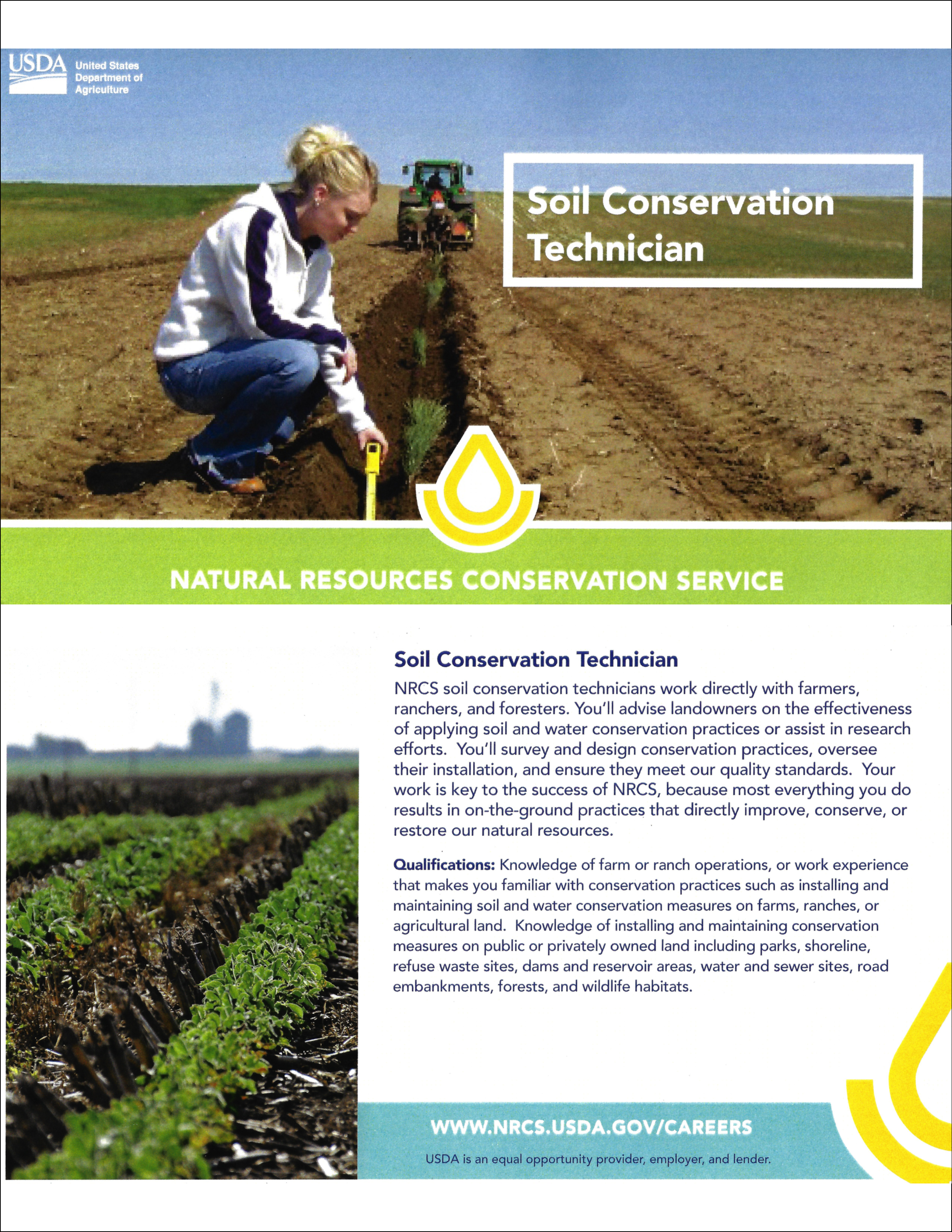 USDA United States Department of Agriculture

Soil Conservation Technician

NATURAL RESOURCES CONSERVATION SERVICE

Soil Conservation Technician

NRCS soil conservation technicians work directly with farmers, ranchers, and foresters. You'll advise landowners on the effectiveness of applying soil and water conservation practices or assist in research efforts. You'll survey and design conservation practices, oversee their installation, and ensure they meet our quality standards. Your work is key to the success of NRCS, because most everything you do results in on-the-ground practices that directly improve, conserve, or restore our natural resources.

Qualifications: Knowledge of farm or ranch operations, or work experience that makes you familiar with conservation practices such as installing and maintaining soil and water conservation measures on farms, ranches, or agricultural land. Knowledge of installing and maintaining conservation measures on public or privately owned land including parks, shoreline, refuse waste sites, dams and reservoir areas, water and sewer sites, road embankments, forests, and wildlife habitats.

WWW.NRCS.USDA.GOV/CAREERS

USDA is an equal opportunity provider, employer, and lender.